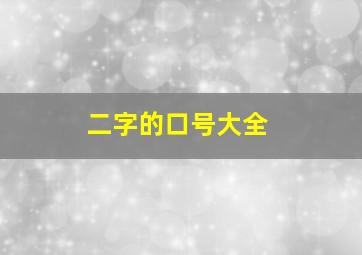 二字的口号大全